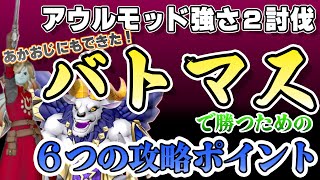 アウルモッド強さ２討伐

あかおじにもできた！

バトマス

で勝つための

６つの攻略ポイント